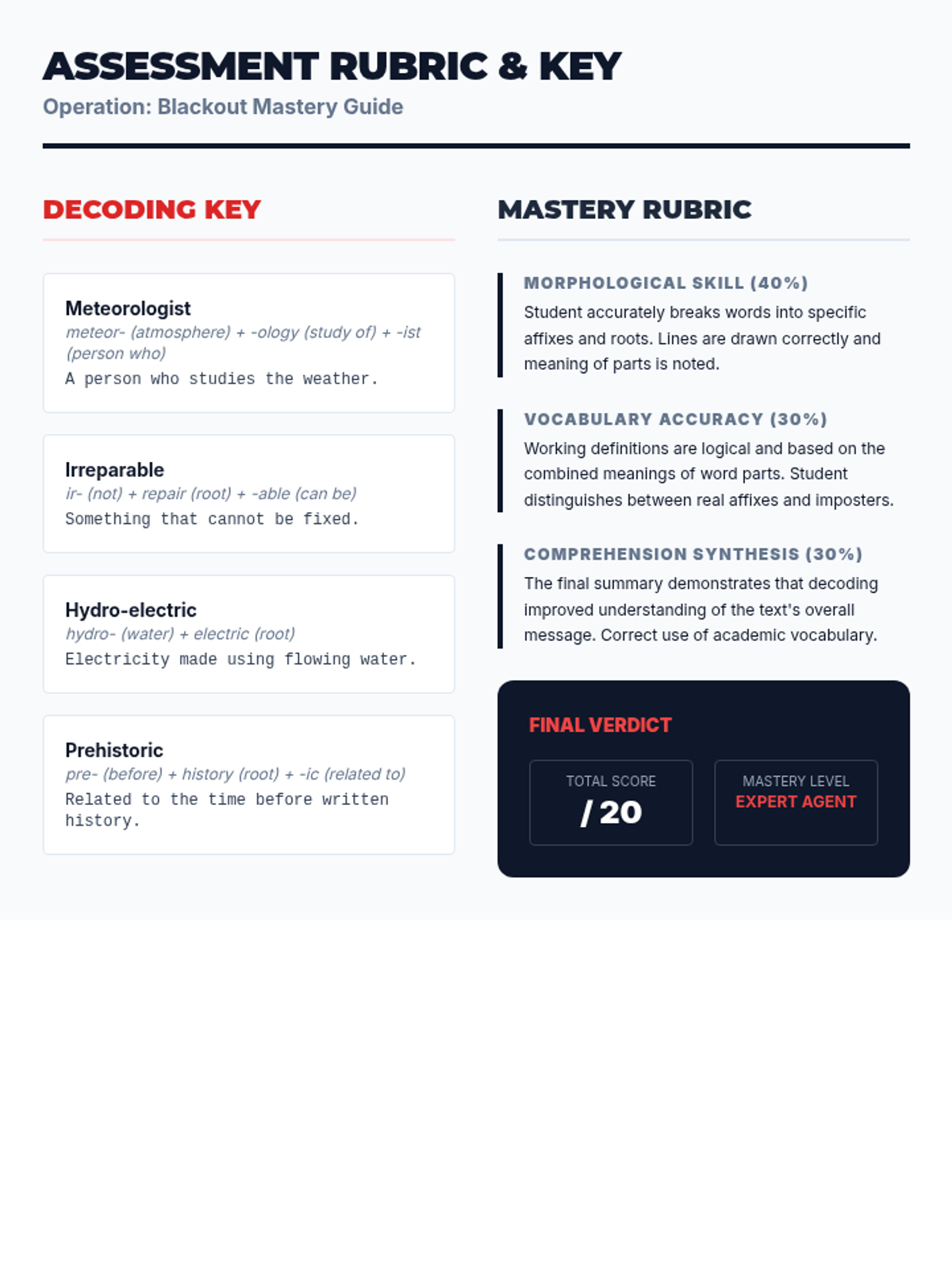 ASSESSMENT RUBRIC & KEY
Operation: Blackout Mastery Guide

DECODING KEY

Meteorologist
meteor- (atmosphere) + -ology (study of) + -ist (person who)
A person who studies the weather.

Irreparable
ir- (not) + repair (root) + -able (can be)
Something that cannot be fixed.

Hydro-electric
hydro- (water) + electric (root)
Electricity made using flowing water.

Prehistoric
pre- (before) + history (root) + -ic (related to)
Related to the time before written history.

MASTERY RUBRIC

MORPHOLOGICAL SKILL (40%)
Student accurately breaks words into specific affixes and roots. Lines are drawn correctly and meaning of parts is noted.

VOCABULARY ACCURACY (30%)
Working definitions are logical and based on the combined meanings of word parts. Student distinguishes between real affixes and imposters.

COMPREHENSION SYNTHESIS (30%)
The final summary demonstrates that decoding improved understanding of the text's overall message. Correct use of academic vocabulary.

FINAL VERDICT

TOTAL SCORE
/ 20

MASTERY LEVEL
EXPERT AGENT